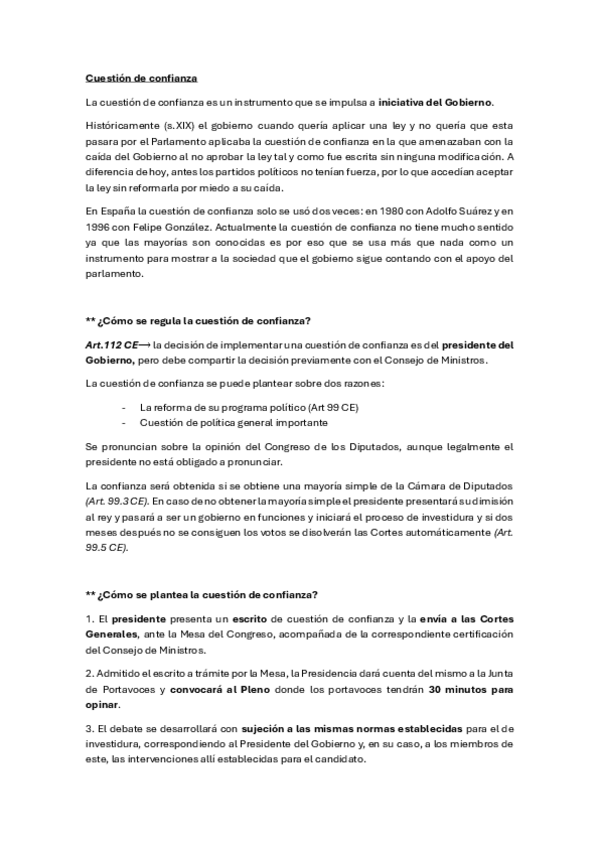 Cuestión de confianza

La cuestión de confianza es un instrumento que se impulsa a iniciativa del Gobierno.

Históricamente (s.XIX) el gobierno cuando quería aplicar una ley y no quería que esta pasara por el Parlamento aplicaba la cuestión de confianza en la que amenazaban con la caída del Gobierno al no aprobar la ley tal y como fue escrita sin ninguna modificación. A diferencia de hoy, antes los partidos políticos no tenían fuerza, por lo que accedían aceptar la ley sin reformarla por miedo a su caída.

En España la cuestión de confianza solo se usó dos veces: en 1980 con Adolfo Suárez y en 1996 con Felipe González. Actualmente la cuestión de confianza no tiene mucho sentido ya que las mayorías son conocidas es por eso que se usa más que nada como un instrumento para mostrar a la sociedad que el gobierno sigue contando con el apoyo del parlamento.

** ¿Cómo se regula la cuestión de confianza?

Art.112 CE⟶ la decisión de implementar una cuestión de confianza es del presidente del Gobierno, pero debe compartir la decisión previamente con el Consejo de Ministros.

La cuestión de confianza se puede plantear sobre dos razones:

- La reforma de su programa político (Art 99 CE)
- Cuestión de política general importante

Se pronuncian sobre la opinión del Congreso de los Diputados, aunque legalmente el presidente no está obligado a pronunciar.

La confianza será obtenida si se obtiene una mayoría simple de la Cámara de Diputados (Art. 99.3 CE). En caso de no obtener la mayoría simple el presidente presentará su dimisión al rey y pasará a ser un gobierno en funciones y iniciará el proceso de investidura y si dos meses después no se consiguen los votos se disolverán las Cortes automáticamente (Art. 99.5 CE).

** ¿Cómo se plantea la cuestión de confianza?

1. El presidente presenta un escrito de cuestión de confianza y la envía a las Cortes Generales, ante la Mesa del Congreso, acompañada de la correspondiente certificación del Consejo de Ministros.

2. Admitido el escrito a trámite por la Mesa, la Presidencia dará cuenta del mismo a la Junta de Portavoces y convocará al Pleno donde los portavoces tendrán 30 minutos para opinar.

3. El debate se desarrollará con sujeción a las mismas normas establecidas para el de investidura, correspondiendo al Presidente del Gobierno y, en su caso, a los miembros de este, las intervenciones allí establecidas para el candidato.